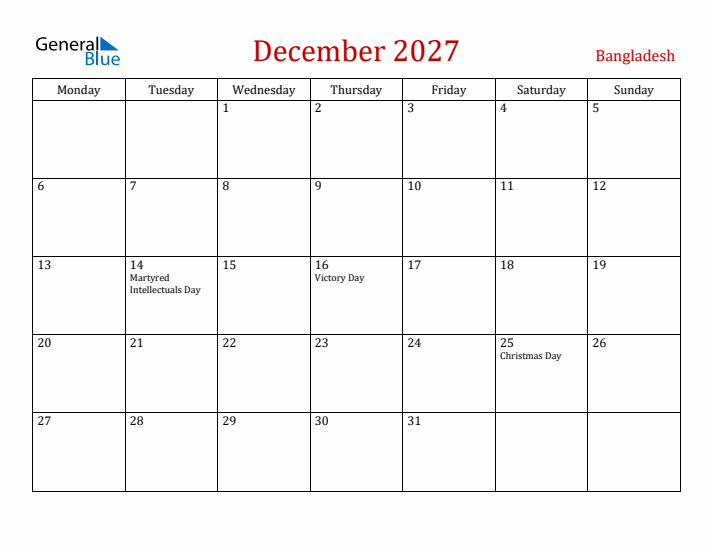 General Blue

December 2027

Bangladesh

| Monday | Tuesday | Wednesday | Thursday | Friday | Saturday | Sunday |
|---|---|---|---|---|---|---|
| | | 1 | 2 | 3 | 4 | 5 |
| 6 | 7 | 8 | 9 | 10 | 11 | 12 |
| 13 | 14 Martyred Intellectuals Day | 15 | 16 Victory Day | 17 | 18 | 19 |
| 20 | 21 | 22 | 23 | 24 | 25 Christmas Day | 26 |
| 27 | 28 | 29 | 30 | 31 | | |